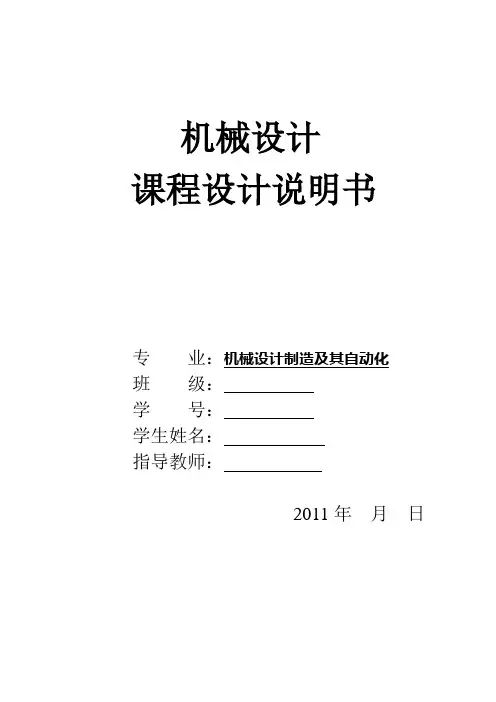 机械设计
课程设计说明书

专 业：机械设计制造及其自动化
班 级：____
学 号：____
学生姓名：____
指导教师：____

2011年 月 日